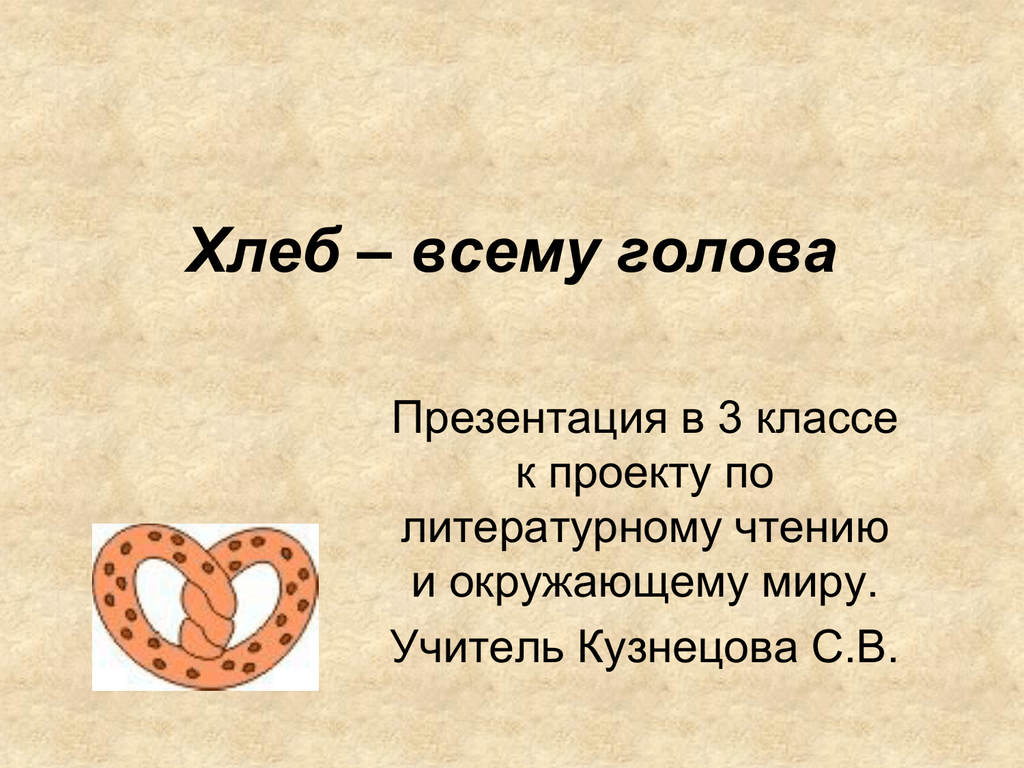 Хлеб – всему голова

Презентация в 3 классе к проекту по литературному чтению и окружающему миру.

Учитель Кузнецова С.В.